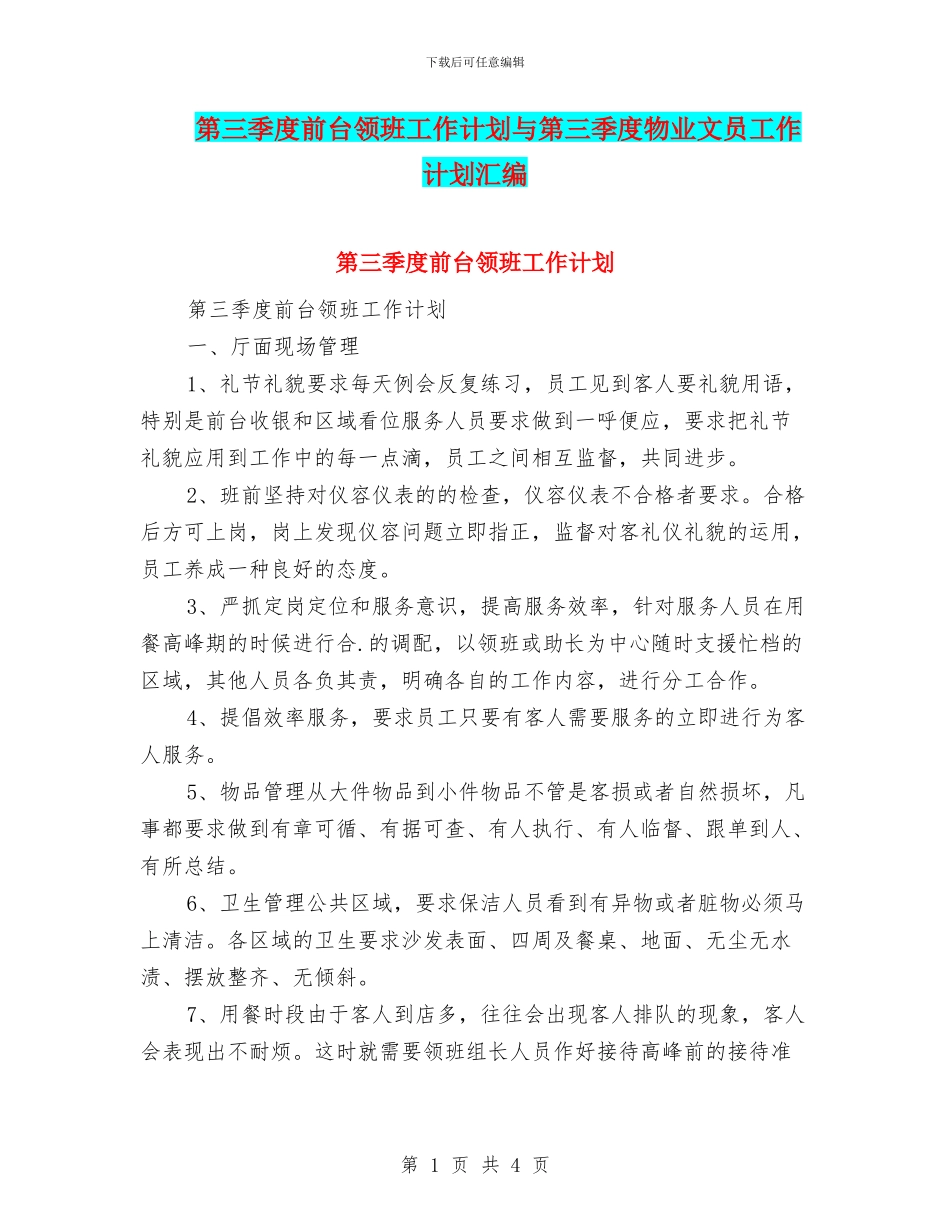 下载后可任意编辑

第三季度前台领班工作计划与第三季度物业文员工作计划汇编

第三季度前台领班工作计划

第三季度前台领班工作计划

一、厅面现场管理

1、礼节礼貌要求每天例会反复练习，员工见到客人要礼貌用语，特别是前台收银和区域看位服务人员要求做到一呼便应，要求把礼节礼貌应用到工作中的每一点滴，员工之间相互监督，共同进步。

2、班前坚持对仪容仪表的的检查，仪容仪表不合格者要求。合格后方可上岗，岗上发现仪容问题立即指正，监督对客礼仪礼貌的运用，员工养成一种良好的态度。

3、严抓定岗定位和服务意识，提高服务效率，针对服务人员在用餐高峰期的时候进行合.的调配，以领班或助长为中心随时支援忙档的区域，其他人员各负其责，明确各自的工作内容，进行分工合作。

4、提倡效率服务，要求员工只要有客人需要服务的立即进行为客人服务。

5、物品管理从大件物品到小件物品不管是客损或者自然损坏，凡事都要求做到有章可循、有据可查、有人执行、有人临督、跟单到人、有所总结。

6、卫生管理公共区域，要求保洁人员看到有异物或者脏物必须马上清洁。各区域的卫生要求沙发表面、四周及餐桌、地面、无尘无水渍、摆放整齐、无倾斜。

7、用餐时段由于客人到店多，往往会出现客人排队的现象，客人会表现出不耐烦。这时就需要领班组长人员作好接待高峰前的接待准

第 1 页 共 4 页